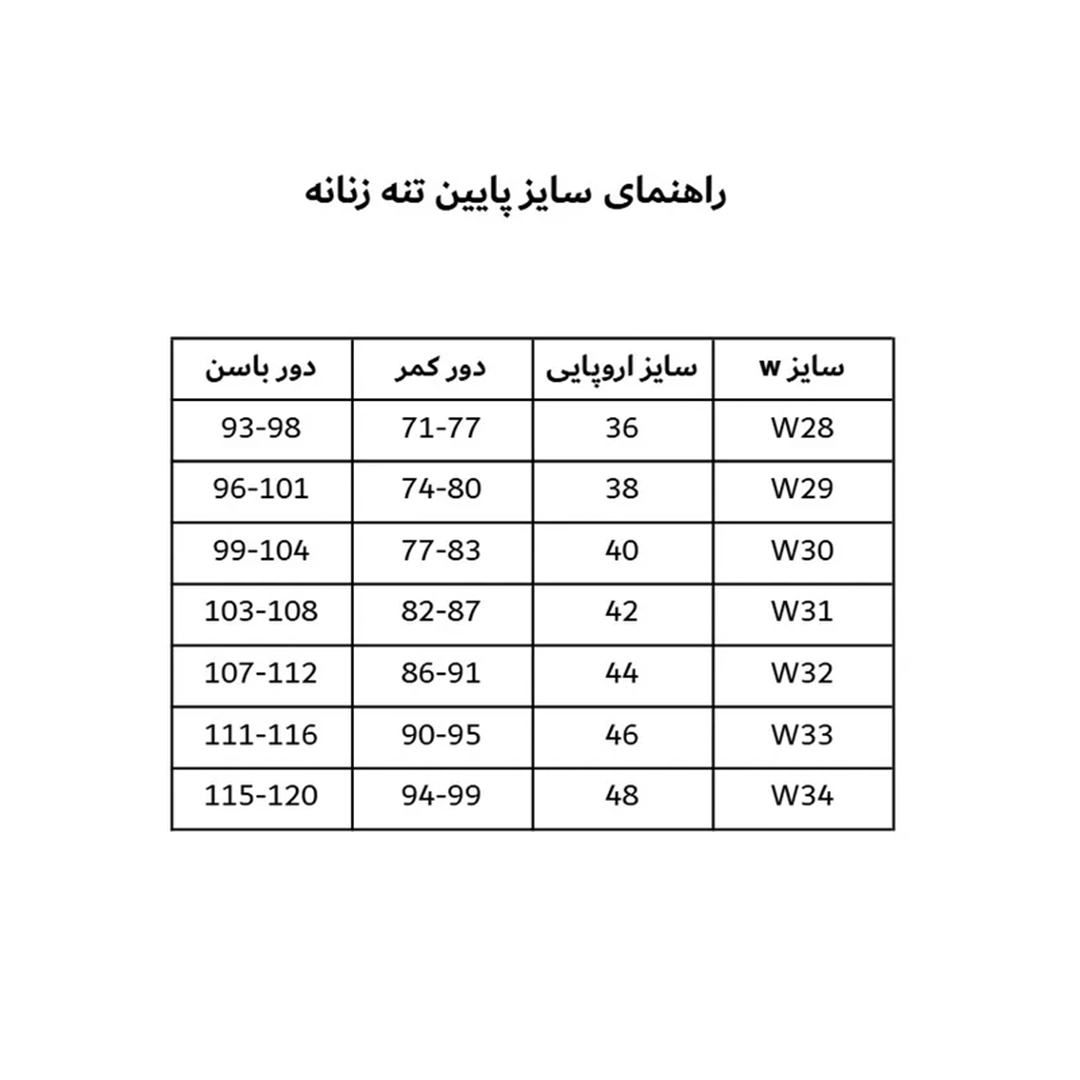 راهنمای سایز پایین تنه زنانه

| سایز w | سایز اروپایی | دور کمر | دور باسن |
|---|---|---|---|
| W28 | 36 | 71-77 | 93-98 |
| W29 | 38 | 74-80 | 96-101 |
| W30 | 40 | 77-83 | 99-104 |
| W31 | 42 | 82-87 | 103-108 |
| W32 | 44 | 86-91 | 107-112 |
| W33 | 46 | 90-95 | 111-116 |
| W34 | 48 | 94-99 | 115-120 |